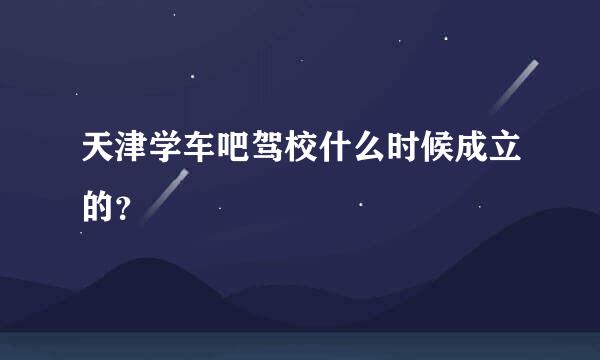 天津学车吧驾校什么时候成立的？